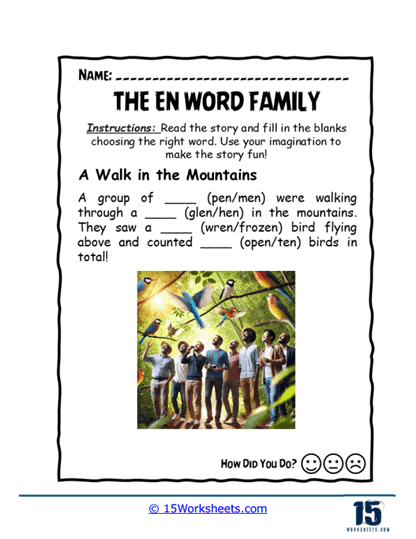 NAME: ______________________________

THE EN WORD FAMILY

Instructions: Read the story and fill in the blanks choosing the right word. Use your imagination to make the story fun!

A Walk in the Mountains

A group of ____ (pen/men) were walking through a ____ (glen/hen) in the mountains. They saw a ____ (wren/frozen) bird flying above and counted ____ (open/ten) birds in total!

HOW DID YOU DO?

© 15Worksheets.com

15 WORKSHEETS.COM